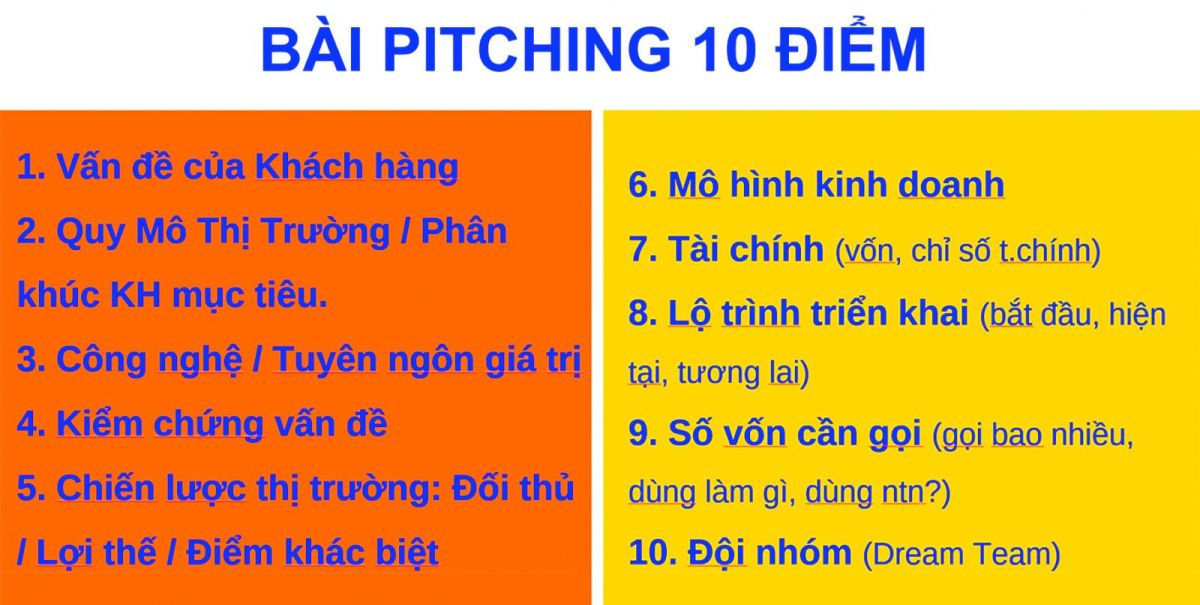 BÀI PITCHING 10 ĐIỂM

1. Vấn đề của Khách hàng

2. Quy Mô Thị Trường / Phân khúc KH mục tiêu.

3. Công nghệ / Tuyên ngôn giá trị

4. Kiểm chứng vấn đề

5. Chiến lược thị trường: Đối thủ / Lợi thế / Điểm khác biệt

6. Mô hình kinh doanh

7. Tài chính (vốn, chỉ số t.chính)

8. Lộ trình triển khai (bắt đầu, hiện tại, tương lai)

9. Số vốn cần gọi (gọi bao nhiều, dùng làm gì, dùng ntn?)

10. Đội nhóm (Dream Team)